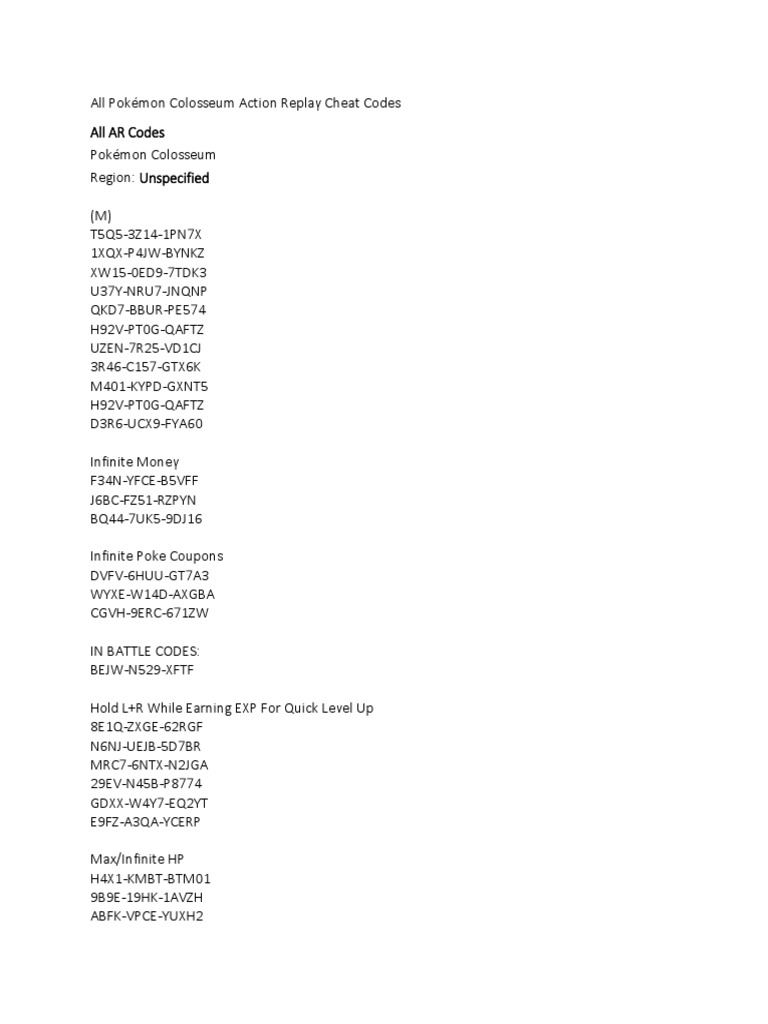 All Pokémon Colosseum Action Replay Cheat Codes

All AR Codes
Pokémon Colosseum
Region: Unspecified

(M)
T5Q5-3Z14-1PN7X
1XQX-P4JW-BYNKZ
XW15-0ED9-7TDK3
U37Y-NRU7-JNQNP
QKD7-BBUR-PE574
H92V-PT0G-QAFTZ
UZEN-7R25-VD1CJ
3R46-C157-GTX6K
M401-KYPD-GXNT5
H92V-PT0G-QAFTZ
D3R6-UCX9-FYA60

Infinite Money
F34N-YFCE-B5VFF
J6BC-FZ51-RZPYN
BQ44-7UK5-9DJ16

Infinite Poke Coupons
DVFV-6HUU-GT7A3
WYXE-W14D-AXGBA
CGVH-9ERC-671ZW

IN BATTLE CODES:
BEJW-N529-XFTF

Hold L+R While Earning EXP For Quick Level Up
8E1Q-ZXGE-62RGF
N6NJ-UEJB-5D7BR
MRC7-6NTX-N2JGA
29EV-N45B-P8774
GDXX-W4Y7-EQ2YT
E9FZ-A3QA-YCERP

Max/Infinite HP
H4X1-KMBT-BTM01
9B9E-19HK-1AVZH
ABFK-VPCE-YUXH2